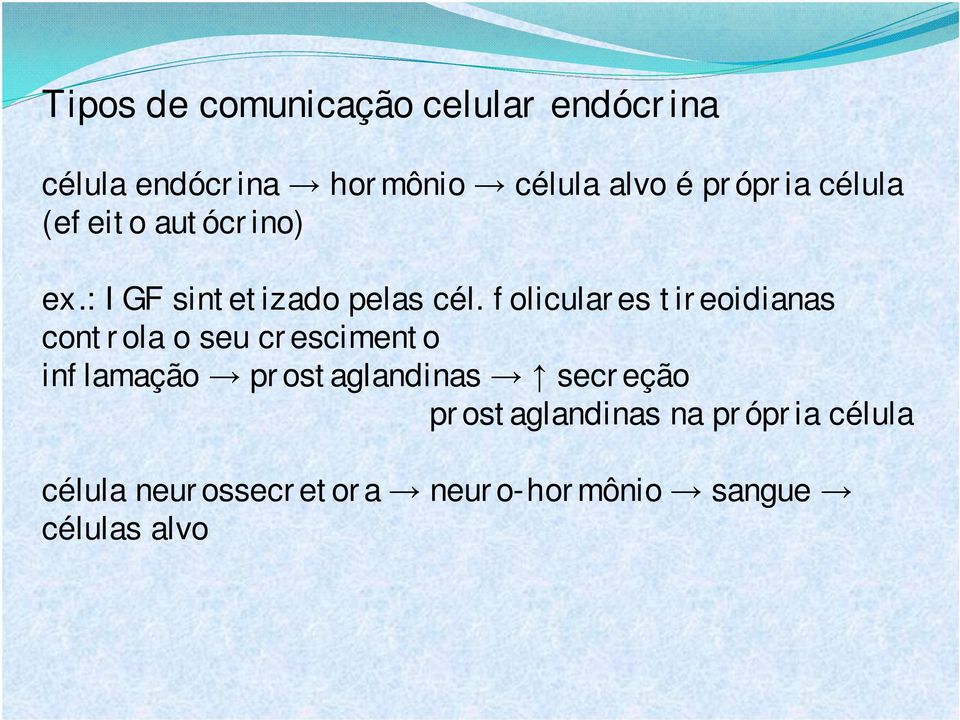 Tipos de comunicação celular endócrina

célula endócrina → hormônio → célula alvo é própria célula (efeito autócrino)

ex.: IGF sintetizado pelas cél. foliculares tireoidianas controla o seu crescimento
inflamação → prostaglandinas → ↑ secreção
prostaglandinas na própria célula

célula neurossecretora → neuro-hormônio → sangue → células alvo